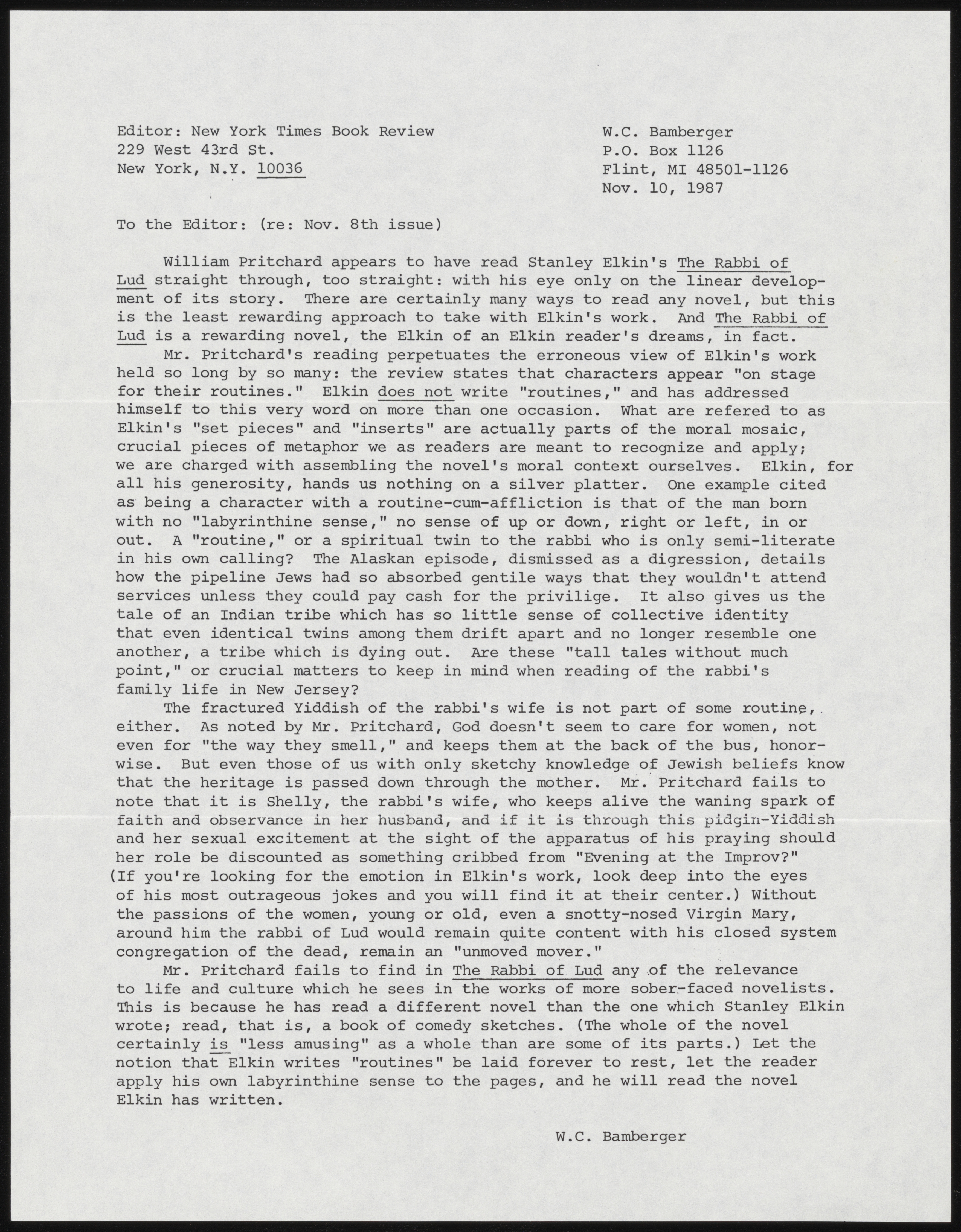 Editor: New York Times Book Review
229 West 43rd St.
New York, N.Y. 10036

W.C. Bamberger
P.O. Box 1126
Flint, MI 48501-1126
Nov. 10, 1987

To the Editor: (re: Nov. 8th issue)

William Pritchard appears to have read Stanley Elkin's The Rabbi of Lud straight through, too straight: with his eye only on the linear development of its story. There are certainly many ways to read any novel, but this is the least rewarding approach to take with Elkin's work. And The Rabbi of Lud is a rewarding novel, the Elkin of an Elkin reader's dreams, in fact.

Mr. Pritchard's reading perpetuates the erroneous view of Elkin's work held so long by so many: the review states that characters appear "on stage for their routines." Elkin does not write "routines," and has addressed himself to this very word on more than one occasion. What are refered to as Elkin's "set pieces" and "inserts" are actually parts of the moral mosaic, crucial pieces of metaphor we as readers are meant to recognize and apply; we are charged with assembling the novel's moral context ourselves. Elkin, for all his generosity, hands us nothing on a silver platter. One example cited as being a character with a routine-cum-affliction is that of the man born with no "labyrinthine sense," no sense of up or down, right or left, in or out. A "routine," or a spiritual twin to the rabbi who is only semi-literate in his own calling? The Alaskan episode, dismissed as a digression, details how the pipeline Jews had so absorbed gentile ways that they wouldn't attend services unless they could pay cash for the privilige. It also gives us the tale of an Indian tribe which has so little sense of collective identity that even identical twins among them drift apart and no longer resemble one another, a tribe which is dying out. Are these "tall tales without much point," or crucial matters to keep in mind when reading of the rabbi's family life in New Jersey?

The fractured Yiddish of the rabbi's wife is not part of some routine, either. As noted by Mr. Pritchard, God doesn't seem to care for women, not even for "the way they smell," and keeps them at the back of the bus, honorwise. But even those of us with only sketchy knowledge of Jewish beliefs know that the heritage is passed down through the mother. Mr. Pritchard fails to note that it is Shelly, the rabbi's wife, who keeps alive the waning spark of faith and observance in her husband, and if it is through this pidgin-Yiddish and her sexual excitement at the sight of the apparatus of his praying should her role be discounted as something cribbed from "Evening at the Improv?" (If you're looking for the emotion in Elkin's work, look deep into the eyes of his most outrageous jokes and you will find it at their center.) Without the passions of the women, young or old, even a snotty-nosed Virgin Mary, around him the rabbi of Lud would remain quite content with his closed system congregation of the dead, remain an "unmoved mover."

Mr. Pritchard fails to find in The Rabbi of Lud any of the relevance to life and culture which he sees in the works of more sober-faced novelists. This is because he has read a different novel than the one which Stanley Elkin wrote; read, that is, a book of comedy sketches. (The whole of the novel certainly is "less amusing" as a whole than are some of its parts.) Let the notion that Elkin writes "routines" be laid forever to rest, let the reader apply his own labyrinthine sense to the pages, and he will read the novel Elkin has written.

W.C. Bamberger